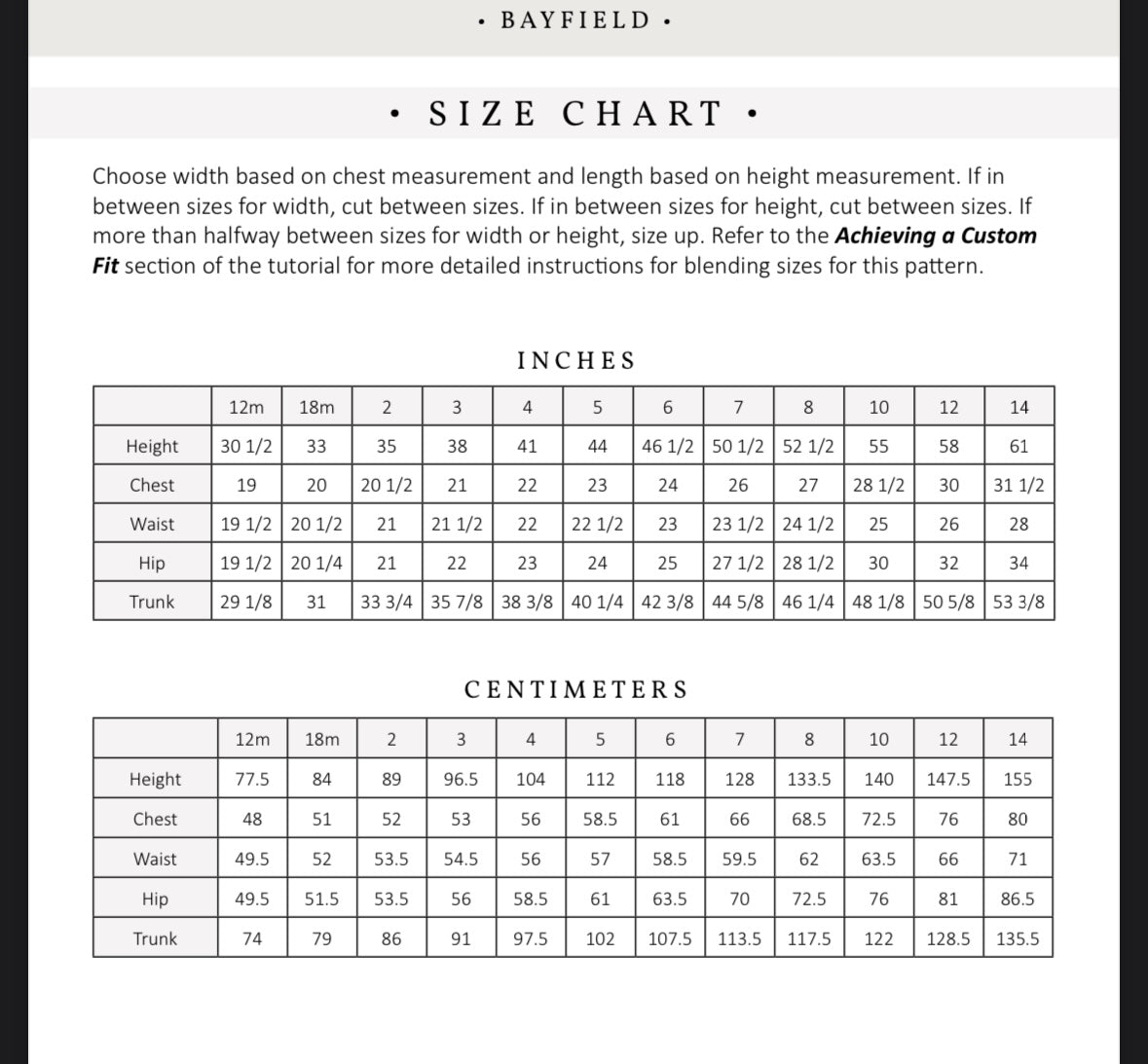 • BAYFIELD •

• SIZE CHART •

Choose width based on chest measurement and length based on height measurement. If in between sizes for width, cut between sizes. If in between sizes for height, cut between sizes. If more than halfway between sizes for width or height, size up. Refer to the ***Achieving a Custom Fit*** section of the tutorial for more detailed instructions for blending sizes for this pattern.

INCHES

| | 12m | 18m | 2 | 3 | 4 | 5 | 6 | 7 | 8 | 10 | 12 | 14 |
|---|---|---|---|---|---|---|---|---|---|---|---|---|
| Height | 30 1/2 | 33 | 35 | 38 | 41 | 44 | 46 1/2 | 50 1/2 | 52 1/2 | 55 | 58 | 61 |
| Chest | 19 | 20 | 20 1/2 | 21 | 22 | 23 | 24 | 26 | 27 | 28 1/2 | 30 | 31 1/2 |
| Waist | 19 1/2 | 20 1/2 | 21 | 21 1/2 | 22 | 22 1/2 | 23 | 23 1/2 | 24 1/2 | 25 | 26 | 28 |
| Hip | 19 1/2 | 20 1/4 | 21 | 22 | 23 | 24 | 25 | 27 1/2 | 28 1/2 | 30 | 32 | 34 |
| Trunk | 29 1/8 | 31 | 33 3/4 | 35 7/8 | 38 3/8 | 40 1/4 | 42 3/8 | 44 5/8 | 46 1/4 | 48 1/8 | 50 5/8 | 53 3/8 |

CENTIMETERS

| | 12m | 18m | 2 | 3 | 4 | 5 | 6 | 7 | 8 | 10 | 12 | 14 |
|---|---|---|---|---|---|---|---|---|---|---|---|---|
| Height | 77.5 | 84 | 89 | 96.5 | 104 | 112 | 118 | 128 | 133.5 | 140 | 147.5 | 155 |
| Chest | 48 | 51 | 52 | 53 | 56 | 58.5 | 61 | 66 | 68.5 | 72.5 | 76 | 80 |
| Waist | 49.5 | 52 | 53.5 | 54.5 | 56 | 57 | 58.5 | 59.5 | 62 | 63.5 | 66 | 71 |
| Hip | 49.5 | 51.5 | 53.5 | 56 | 58.5 | 61 | 63.5 | 70 | 72.5 | 76 | 81 | 86.5 |
| Trunk | 74 | 79 | 86 | 91 | 97.5 | 102 | 107.5 | 113.5 | 117.5 | 122 | 128.5 | 135.5 |